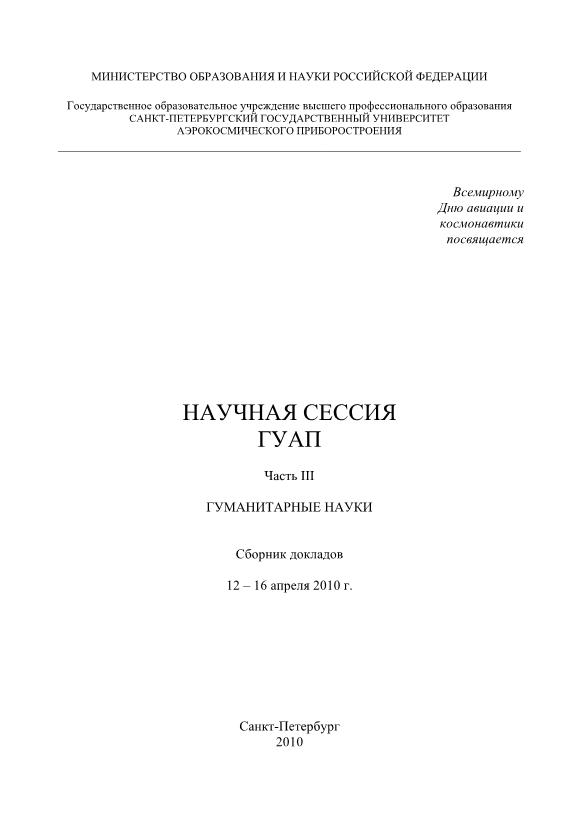 МИНИСТЕРСТВО ОБРАЗОВАНИЯ И НАУКИ РОССИЙСКОЙ ФЕДЕРАЦИИ

Государственное образовательное учреждение высшего профессионального образования
САНКТ-ПЕТЕРБУРГСКИЙ ГОСУДАРСТВЕННЫЙ УНИВЕРСИТЕТ
АЭРОКОСМИЧЕСКОГО ПРИБОРОСТРОЕНИЯ

Всемирному
Дню авиации и
космонавтики
посвящается

НАУЧНАЯ СЕССИЯ
ГУАП

Часть III

ГУМАНИТАРНЫЕ НАУКИ

Сборник докладов

12 – 16 апреля 2010 г.

Санкт-Петербург
2010